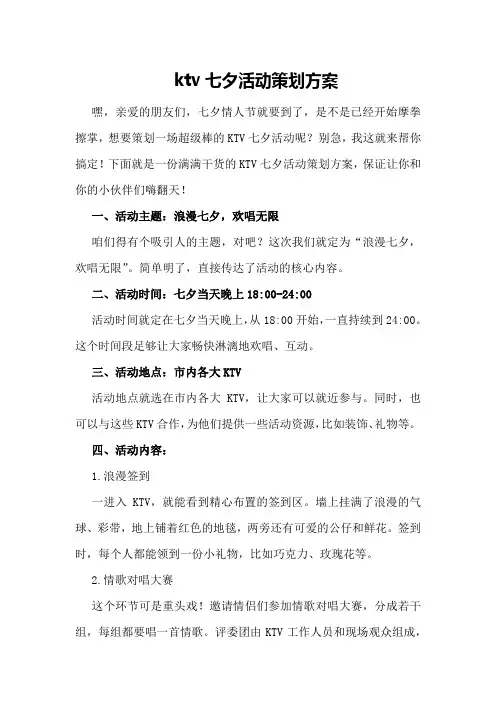 ktv 七夕活动策划方案

嘿，亲爱的朋友们，七夕情人节就要到了，是不是已经开始摩拳擦掌，想要策划一场超级棒的 KTV 七夕活动呢？别急，我这就来帮你搞定！下面就是一份满满干货的 KTV 七夕活动策划方案，保证让你和你的小伙伴们嗨翻天！

一、活动主题：浪漫七夕，欢唱无限

咱们得有个吸引人的主题，对吧？这次我们就定为“浪漫七夕，欢唱无限”。简单明了，直接传达了活动的核心内容。

二、活动时间：七夕当天晚上 18:00-24:00

活动时间就定在七夕当天晚上，从 18:00 开始，一直持续到 24:00。这个时间段足够让大家畅快淋漓地欢唱、互动。

三、活动地点：市内各大 KTV

活动地点就选在市内各大 KTV，让大家可以就近参与。同时，也可以与这些 KTV 合作，为他们提供一些活动资源，比如装饰、礼物等。

四、活动内容：

1.浪漫签到

一进入 KTV，就能看到精心布置的签到区。墙上挂满了浪漫的气球、彩带，地上铺着红色的地毯，两旁还有可爱的公仔和鲜花。签到时，每个人都能领到一份小礼物，比如巧克力、玫瑰花等。

2.情歌对唱大赛

这个环节可是重头戏！邀请情侣们参加情歌对唱大赛，分成若干组，每组都要唱一首情歌。评委团由 KTV 工作人员和现场观众组成，